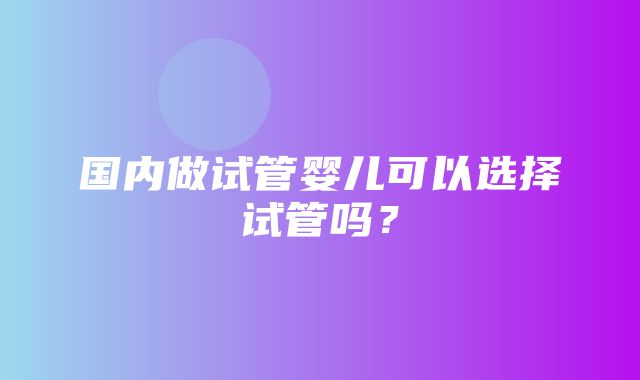 国内做试管婴儿可以选择试管吗？